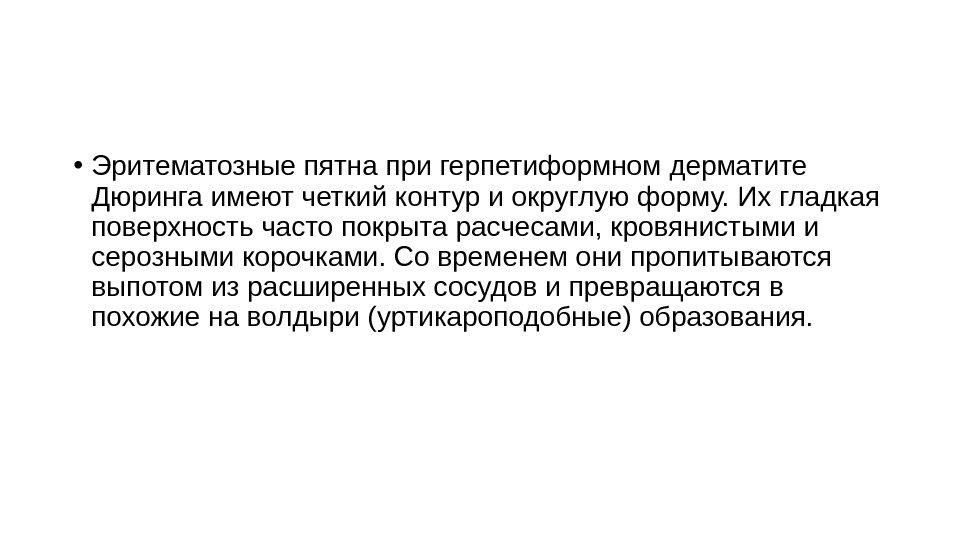 • Эритематозные пятна при герпетиформном дерматите Дюринга имеют четкий контур и округлую форму. Их гладкая поверхность часто покрыта расчесами, кровянистыми и серозными корочками. Со временем они пропитываются выпотом из расширенных сосудов и превращаются в похожие на волдыри (уртикароподобные) образования.